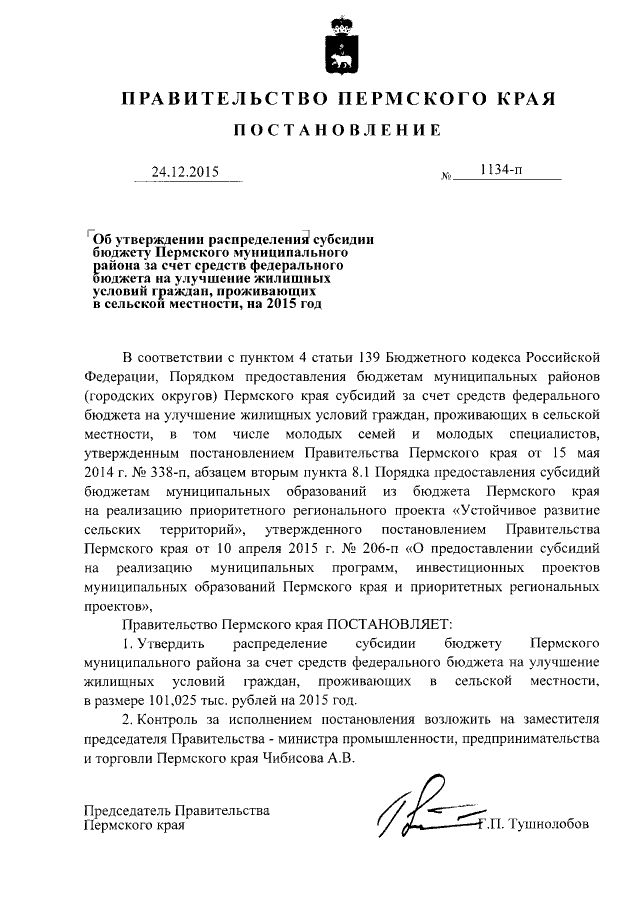 ПРАВИТЕЛЬСТВО ПЕРМСКОГО КРАЯ

ПОСТАНОВЛЕНИЕ

24.12.2015

№ 1134-п

Об утверждении распределения субсидии бюджету Пермского муниципального района за счет средств федерального бюджета на улучшение жилищных условий граждан, проживающих в сельской местности, на 2015 год

В соответствии с пунктом 4 статьи 139 Бюджетного кодекса Российской Федерации, Порядком предоставления бюджетам муниципальных районов (городских округов) Пермского края субсидий за счет средств федерального бюджета на улучшение жилищных условий граждан, проживающих в сельской местности, в том числе молодых семей и молодых специалистов, утвержденным постановлением Правительства Пермского края от 15 мая 2014 г. № 338-п, абзацем вторым пункта 8.1 Порядка предоставления субсидий бюджетам муниципальных образований из бюджета Пермского края на реализацию приоритетного регионального проекта «Устойчивое развитие сельских территорий», утвержденного постановлением Правительства Пермского края от 10 апреля 2015 г. № 206-п «О предоставлении субсидий на реализацию муниципальных программ, инвестиционных проектов муниципальных образований Пермского края и приоритетных региональных проектов»,

Правительство Пермского края ПОСТАНОВЛЯЕТ:

1. Утвердить распределение субсидии бюджету Пермского муниципального района за счет средств федерального бюджета на улучшение жилищных условий граждан, проживающих в сельской местности, в размере 101,025 тыс. рублей на 2015 год.

2. Контроль за исполнением постановления возложить на заместителя председателя Правительства - министра промышленности, предпринимательства и торговли Пермского края Чибисова А.В.

Председатель Правительства
Пермского края

Г.П. Тушнолобов